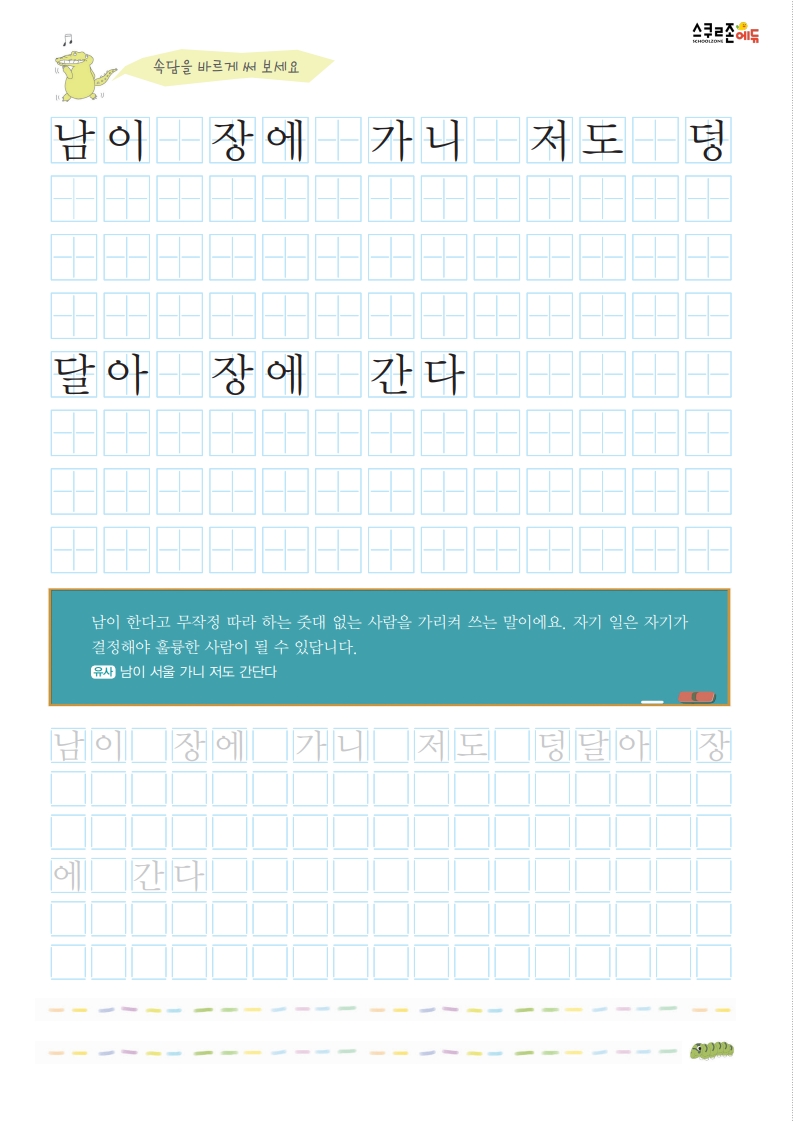 스쿨존에듀
SCHOOLZONE

속담을 바르게 써 보세요

남이 장에 가니 저도 덩

달아 장에 간다

남이 한다고 무작정 따라 하는 줏대 없는 사람을 가리켜 쓰는 말이에요. 자기 일은 자기가 결정해야 훌륭한 사람이 될 수 있답니다.

유사 남이 서울 가니 저도 간단다

남이 장에 가니 저도 덩달아 장

에 간다